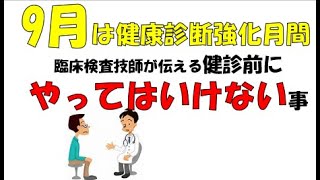 9月は健康診断強化月間

臨床検査技師が伝える健診前に

やってはいけない事